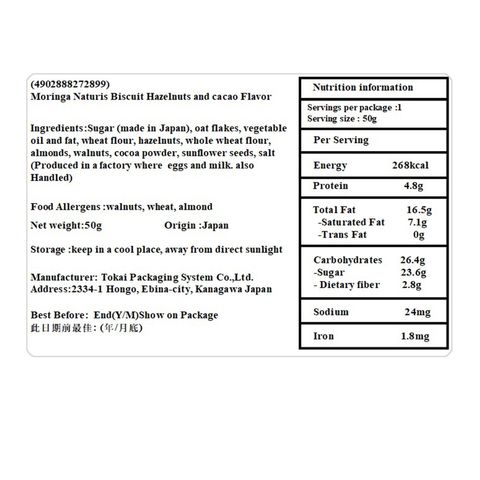 (4902888272899)
Moringa Naturis Biscuit Hazelnuts and cacao Flavor

Ingredients:Sugar (made in Japan), oat flakes, vegetable oil and fat, wheat flour, hazelnuts, whole wheat flour, almonds, walnuts, cocoa powder, sunflower seeds, salt (Produced in a factory where eggs and milk. also Handled)

Food Allergens :walnuts, wheat, almond

Net weight:50g Origin :Japan

Storage :keep in a cool place, away from direct sunlight

Manufacturer: Tokai Packaging System Co.,Ltd.
Address:2334-1 Hongo, Ebina-city, Kanagawa Japan

Best Before: End(Y/M)Show on Package
此日期前最佳: (年/月底)

Nutrition information

Servings per package :1
Serving size : 50g

Per Serving

Energy 268kcal

Protein 4.8g

Total Fat 16.5g
-Saturated Fat 7.1g
-Trans Fat 0g

Carbohydrates 26.4g
-Sugar 23.6g
- Dietary fiber 2.8g

Sodium 24mg

Iron 1.8mg